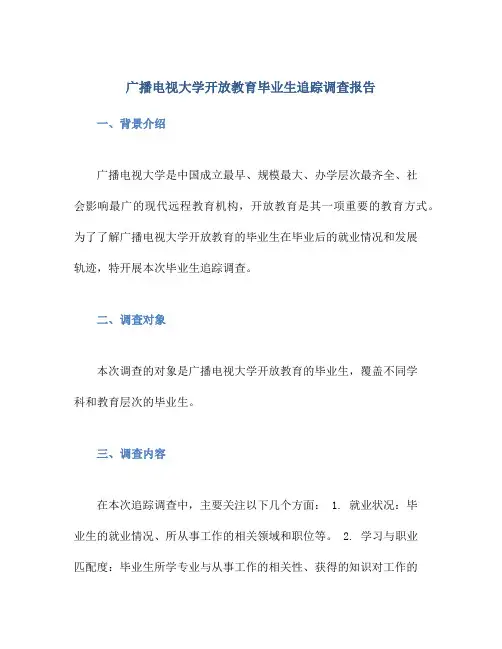 广播电视大学开放教育毕业生追踪调查报告

一、背景介绍

广播电视大学是中国成立最早、规模最大、办学层次最齐全、社会影响最广的现代远程教育机构，开放教育是其一项重要的教育方式。为了了解广播电视大学开放教育的毕业生在毕业后的就业情况和发展轨迹，特开展本次毕业生追踪调查。

二、调查对象

本次调查的对象是广播电视大学开放教育的毕业生，覆盖不同学科和教育层次的毕业生。

三、调查内容

在本次追踪调查中，主要关注以下几个方面： 1. 就业状况：毕业生的就业情况、所从事工作的相关领域和职位等。 2. 学习与职业匹配度：毕业生所学专业与从事工作的相关性、获得的知识对工作的